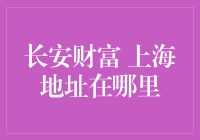 长安财富 上海地址在哪里